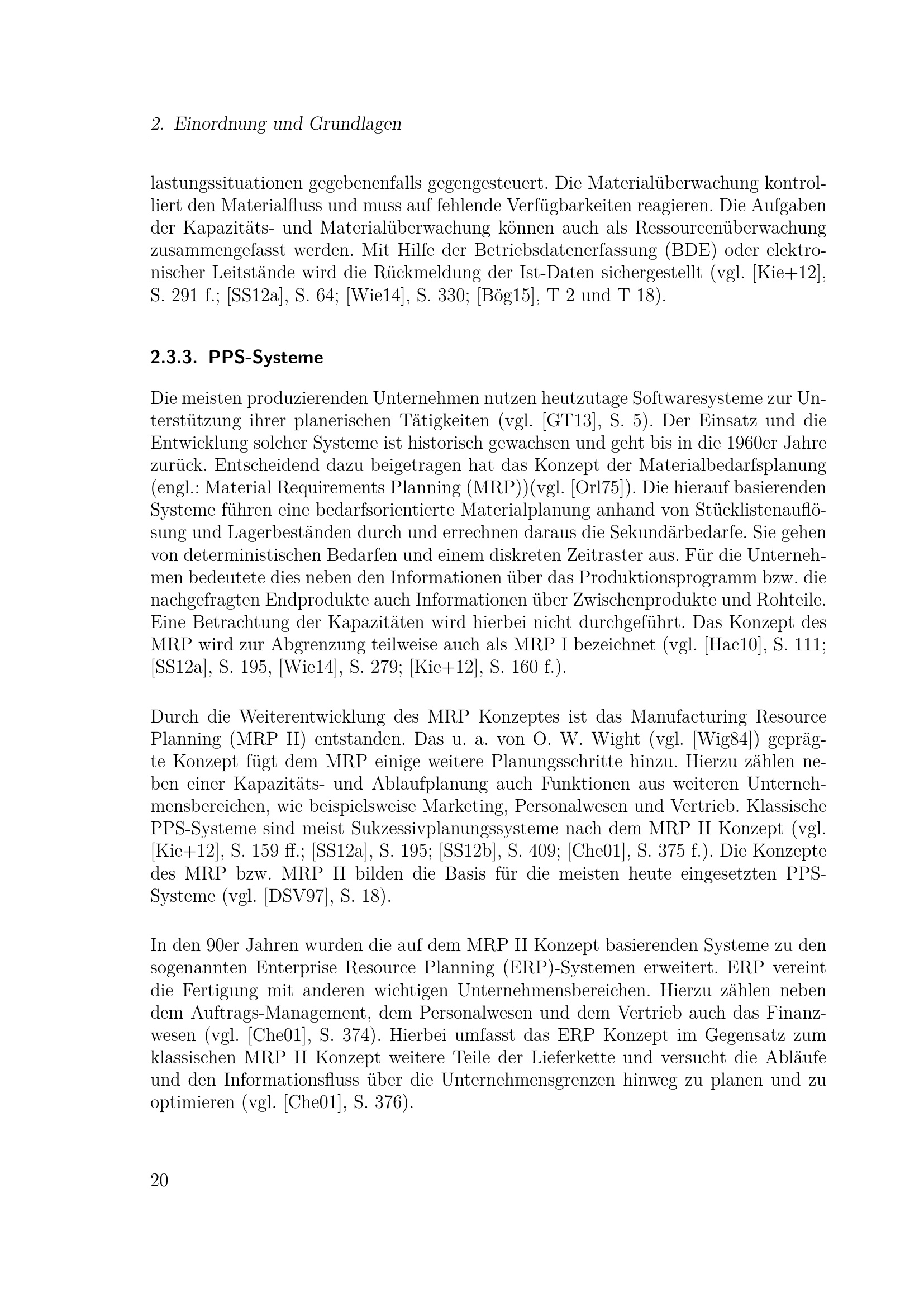 2. Einordnung und Grundlagen

lastungssituationen gegebenenfalls gegengesteuert. Die Materialüberwachung kontrolliert den Materialfluss und muss auf fehlende Verfügbarkeiten reagieren. Die Aufgaben der Kapazitäts- und Materialüberwachung können auch als Ressourcenüberwachung zusammengefasst werden. Mit Hilfe der Betriebsdatenerfassung (BDE) oder elektronischer Leitstände wird die Rückmeldung der Ist-Daten sichergestellt (vgl. [Kie+12], S. 291 f.; [SS12a], S. 64; [Wie14], S. 330; [Bög15], T 2 und T 18).

2.3.3. PPS-Systeme

Die meisten produzierenden Unternehmen nutzen heutzutage Softwaresysteme zur Unterstützung ihrer planerischen Tätigkeiten (vgl. [GT13], S. 5). Der Einsatz und die Entwicklung solcher Systeme ist historisch gewachsen und geht bis in die 1960er Jahre zurück. Entscheidend dazu beigetragen hat das Konzept der Materialbedarfsplanung (engl.: Material Requirements Planning (MRP))(vgl. [Orl75]). Die hierauf basierenden Systeme führen eine bedarfsorientierte Materialplanung anhand von Stücklistenauflösung und Lagerbeständen durch und errechnen daraus die Sekundärbedarfe. Sie gehen von deterministischen Bedarfen und einem diskreten Zeitraster aus. Für die Unternehmen bedeutete dies neben den Informationen über das Produktionsprogramm bzw. die nachgefragten Endprodukte auch Informationen über Zwischenprodukte und Rohteile. Eine Betrachtung der Kapazitäten wird hierbei nicht durchgeführt. Das Konzept des MRP wird zur Abgrenzung teilweise auch als MRP I bezeichnet (vgl. [Hac10], S. 111; [SS12a], S. 195, [Wie14], S. 279; [Kie+12], S. 160 f.).

Durch die Weiterentwicklung des MRP Konzeptes ist das Manufacturing Resource Planning (MRP II) entstanden. Das u. a. von O. W. Wight (vgl. [Wig84]) geprägte Konzept fügt dem MRP einige weitere Planungsschritte hinzu. Hierzu zählen neben einer Kapazitäts- und Ablaufplanung auch Funktionen aus weiteren Unternehmensbereichen, wie beispielsweise Marketing, Personalwesen und Vertrieb. Klassische PPS-Systeme sind meist Sukzessivplanungssysteme nach dem MRP II Konzept (vgl. [Kie+12], S. 159 ff.; [SS12a], S. 195; [SS12b], S. 409; [Che01], S. 375 f.). Die Konzepte des MRP bzw. MRP II bilden die Basis für die meisten heute eingesetzten PPS-Systeme (vgl. [DSV97], S. 18).

In den 90er Jahren wurden die auf dem MRP II Konzept basierenden Systeme zu den sogenannten Enterprise Resource Planning (ERP)-Systemen erweitert. ERP vereint die Fertigung mit anderen wichtigen Unternehmensbereichen. Hierzu zählen neben dem Auftrags-Management, dem Personalwesen und dem Vertrieb auch das Finanzwesen (vgl. [Che01], S. 374). Hierbei umfasst das ERP Konzept im Gegensatz zum klassischen MRP II Konzept weitere Teile der Lieferkette und versucht die Abläufe und den Informationsfluss über die Unternehmensgrenzen hinweg zu planen und zu optimieren (vgl. [Che01], S. 376).

20